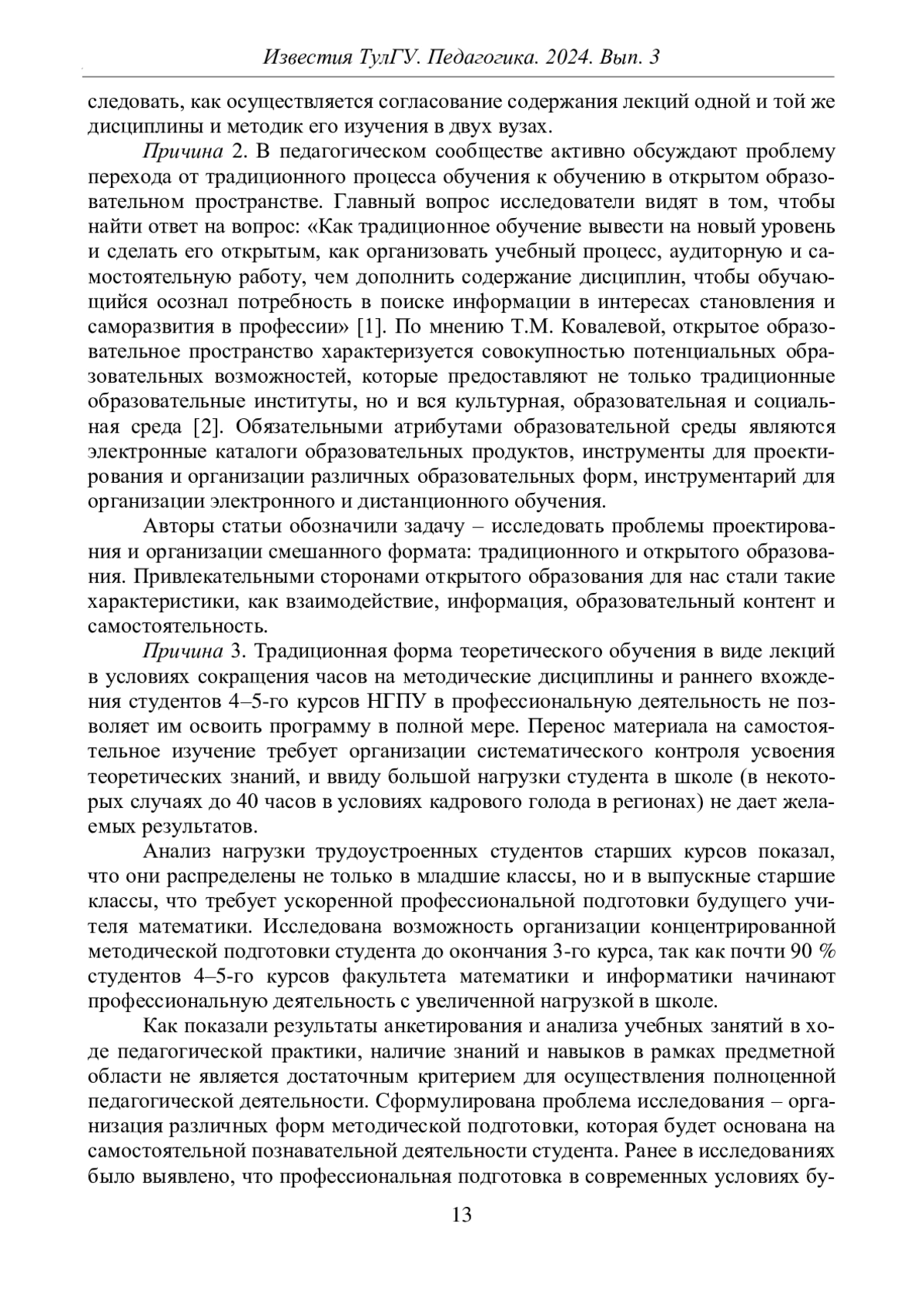 Известия ТулГУ. Педагогика. 2024. Вып. 3

следовать, как осуществляется согласование содержания лекций одной и той же дисциплины и методик его изучения в двух вузах.

Причина 2. В педагогическом сообществе активно обсуждают проблему перехода от традиционного процесса обучения к обучению в открытом образовательном пространстве. Главный вопрос исследователи видят в том, чтобы найти ответ на вопрос: «Как традиционное обучение вывести на новый уровень и сделать его открытым, как организовать учебный процесс, аудиторную и самостоятельную работу, чем дополнить содержание дисциплин, чтобы обучающийся осознал потребность в поиске информации в интересах становления и саморазвития в профессии» [1]. По мнению Т.М. Ковалевой, открытое образовательное пространство характеризуется совокупностью потенциальных образовательных возможностей, которые предоставляют не только традиционные образовательные институты, но и вся культурная, образовательная и социальная среда [2]. Обязательными атрибутами образовательной среды являются электронные каталоги образовательных продуктов, инструменты для проектирования и организации различных образовательных форм, инструментарий для организации электронного и дистанционного обучения.

Авторы статьи обозначили задачу – исследовать проблемы проектирования и организации смешанного формата: традиционного и открытого образования. Привлекательными сторонами открытого образования для нас стали такие характеристики, как взаимодействие, информация, образовательный контент и самостоятельность.

Причина 3. Традиционная форма теоретического обучения в виде лекций в условиях сокращения часов на методические дисциплины и раннего вхождения студентов 4–5-го курсов НГПУ в профессиональную деятельность не позволяет им освоить программу в полной мере. Перенос материала на самостоятельное изучение требует организации систематического контроля усвоения теоретических знаний, и ввиду большой нагрузки студента в школе (в некоторых случаях до 40 часов в условиях кадрового голода в регионах) не дает желаемых результатов.

Анализ нагрузки трудоустроенных студентов старших курсов показал, что они распределены не только в младшие классы, но и в выпускные старшие классы, что требует ускоренной профессиональной подготовки будущего учителя математики. Исследована возможность организации концентрированной методической подготовки студента до окончания 3-го курса, так как почти 90 % студентов 4–5-го курсов факультета математики и информатики начинают профессиональную деятельность с увеличенной нагрузкой в школе.

Как показали результаты анкетирования и анализа учебных занятий в ходе педагогической практики, наличие знаний и навыков в рамках предметной области не является достаточным критерием для осуществления полноценной педагогической деятельности. Сформулирована проблема исследования – организация различных форм методической подготовки, которая будет основана на самостоятельной познавательной деятельности студента. Ранее в исследованиях было выявлено, что профессиональная подготовка в современных условиях бу-

13